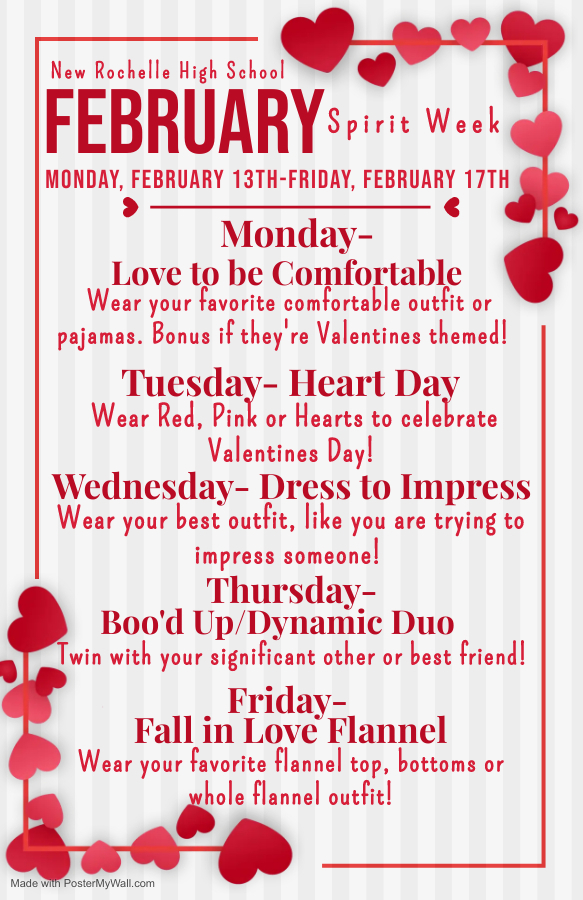 New Rochelle High School
FEBRUARY Spirit Week
MONDAY, FEBRUARY 13TH-FRIDAY, FEBRUARY 17TH

Monday-
Love to be Comfortable
Wear your favorite comfortable outfit or pajamas. Bonus if they're Valentines themed!

Tuesday- Heart Day
Wear Red, Pink or Hearts to celebrate Valentines Day!

Wednesday- Dress to Impress
Wear your best outfit, like you are trying to impress someone!

Thursday-
Boo'd Up/Dynamic Duo
Twin with your significant other or best friend!

Friday-
Fall in Love Flannel
Wear your favorite flannel top, bottoms or whole flannel outfit!

Made with PosterMyWall.com